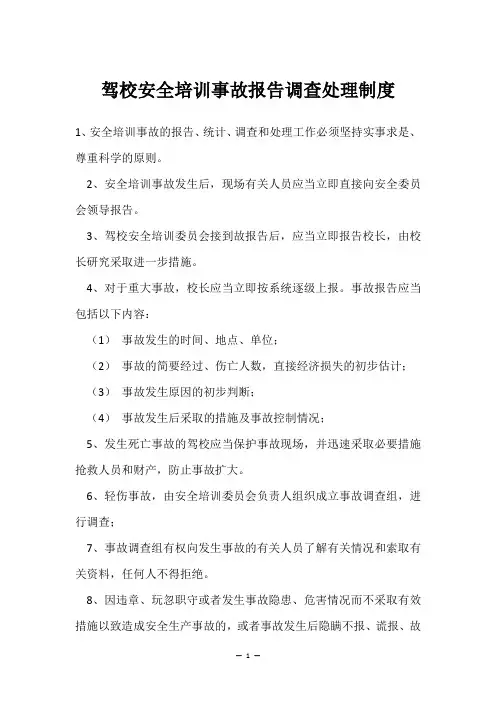 驾校安全培训事故报告调查处理制度

1、安全培训事故的报告、统计、调查和处理工作必须坚持实事求是、尊重科学的原则。

2、安全培训事故发生后，现场有关人员应当立即直接向安全委员会领导报告。

3、驾校安全培训委员会接到故报告后，应当立即报告校长，由校长研究采取进一步措施。

4、对于重大事故，校长应当立即按系统逐级上报。事故报告应当包括以下内容：

（1） 事故发生的时间、地点、单位；

（2） 事故的简要经过、伤亡人数，直接经济损失的初步估计；

（3） 事故发生原因的初步判断；

（4） 事故发生后采取的措施及事故控制情况；

5、发生死亡事故的驾校应当保护事故现场，并迅速采取必要措施抢救人员和财产，防止事故扩大。

6、轻伤事故，由安全培训委员会负责人组织成立事故调查组，进行调查；

7、事故调查组有权向发生事故的有关人员了解有关情况和索取有关资料，任何人不得拒绝。

8、因违章、玩忽职守或者发生事故隐患、危害情况而不采取有效措施以致造成安全生产事故的，或者事故发生后隐瞒不报、谎报、故

— 1 —